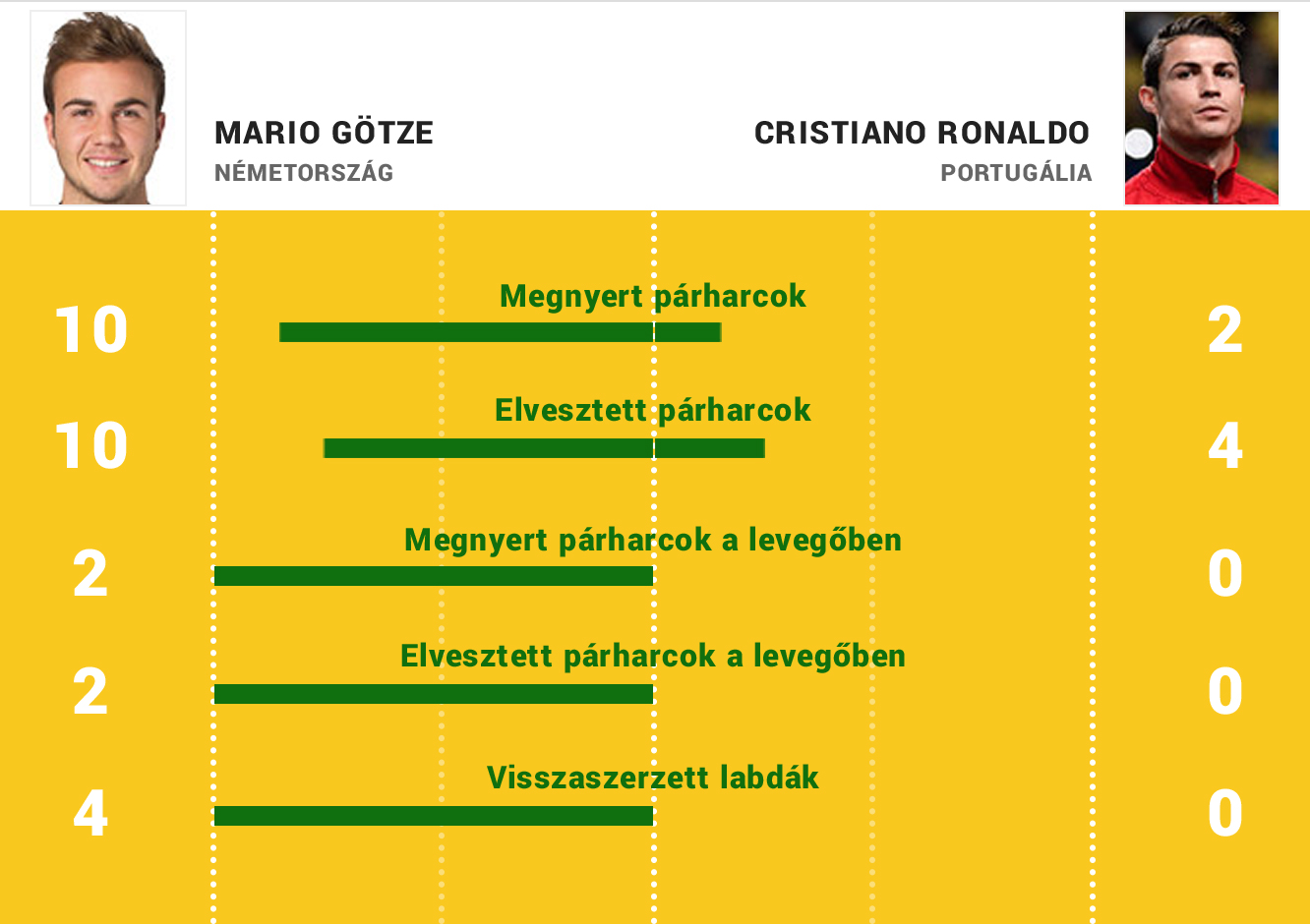 MARIO GÖTZE
NÉMETORSZÁG

CRISTIANO RONALDO
PORTUGÁLIA

10 Megnyert párharcok 2

10 Elvesztett párharcok 4

2 Megnyert párharcok a levegőben 0

2 Elvesztett párharcok a levegőben 0

4 Visszaszerzett labdák 0